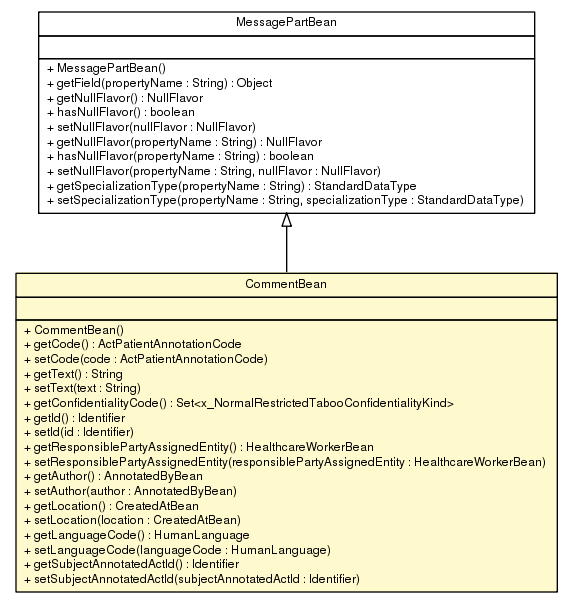 MessagePartBean

+ MessagePartBean()
+ getField(propertyName : String) : Object
+ getNullFlavor() : NullFlavor
+ hasNullFlavor() : boolean
+ setNullFlavor(nullFlavor : NullFlavor)
+ getNullFlavor(propertyName : String) : NullFlavor
+ hasNullFlavor(propertyName : String) : boolean
+ setNullFlavor(propertyName : String, nullFlavor : NullFlavor)
+ getSpecializationType(propertyName : String) : StandardDataType
+ setSpecializationType(propertyName : String, specializationType : StandardDataType)

CommentBean

+ CommentBean()
+ getCode() : ActPatientAnnotationCode
+ setCode(code : ActPatientAnnotationCode)
+ getText() : String
+ setText(text : String)
+ getConfidentialityCode() : Set<x_NormalRestrictedTabooConfidentialityKind>
+ getId() : Identifier
+ setId(id : Identifier)
+ getResponsiblePartyAssignedEntity() : HealthcareWorkerBean
+ setResponsiblePartyAssignedEntity(responsiblePartyAssignedEntity : HealthcareWorkerBean)
+ getAuthor() : AnnotatedByBean
+ setAuthor(author : AnnotatedByBean)
+ getLocation() : CreatedAtBean
+ setLocation(location : CreatedAtBean)
+ getLanguageCode() : HumanLanguage
+ setLanguageCode(languageCode : HumanLanguage)
+ getSubjectAnnotatedActId() : Identifier
+ setSubjectAnnotatedActId(subjectAnnotatedActId : Identifier)